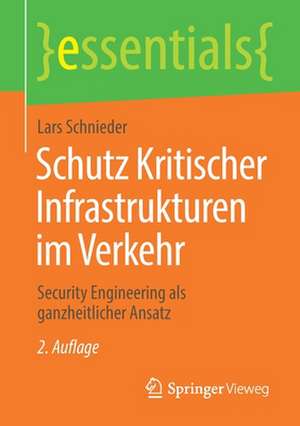 }essentials{

Lars Schnieder

Schutz Kritischer Infrastrukturen im Verkehr

Security Engineering als ganzheitlicher Ansatz

2. Auflage

Springer Vieweg